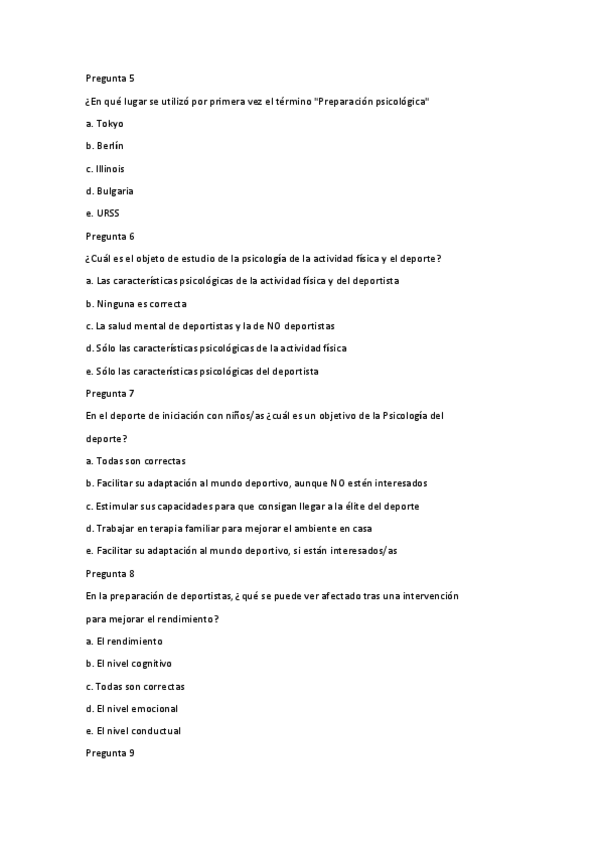 Pregunta 5

¿En qué lugar se utilizó por primera vez el término "Preparación psicológica"

a. Tokyo

b. Berlín

c. Illinois

d. Bulgaria

e. URSS

Pregunta 6

¿Cuál es el objeto de estudio de la psicología de la actividad física y el deporte?

a. Las características psicológicas de la actividad física y del deportista

b. Ninguna es correcta

c. La salud mental de deportistas y la de NO deportistas

d. Sólo las características psicológicas de la actividad física

e. Sólo las características psicológicas del deportista

Pregunta 7

En el deporte de iniciación con niños/as ¿cuál es un objetivo de la Psicología del deporte?

a. Todas son correctas

b. Facilitar su adaptación al mundo deportivo, aunque NO estén interesados

c. Estimular sus capacidades para que consigan llegar a la élite del deporte

d. Trabajar en terapia familiar para mejorar el ambiente en casa

e. Facilitar su adaptación al mundo deportivo, si están interesados/as

Pregunta 8

En la preparación de deportistas, ¿qué se puede ver afectado tras una intervención para mejorar el rendimiento?

a. El rendimiento

b. El nivel cognitivo

c. Todas son correctas

d. El nivel emocional

e. El nivel conductual

Pregunta 9